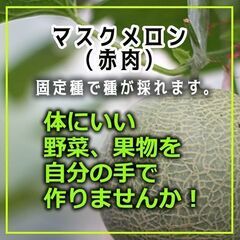 マスクメロン
（赤肉）

固定種で種が採れます。

体にいい
野菜、果物を
自分の手で
作りませんか！